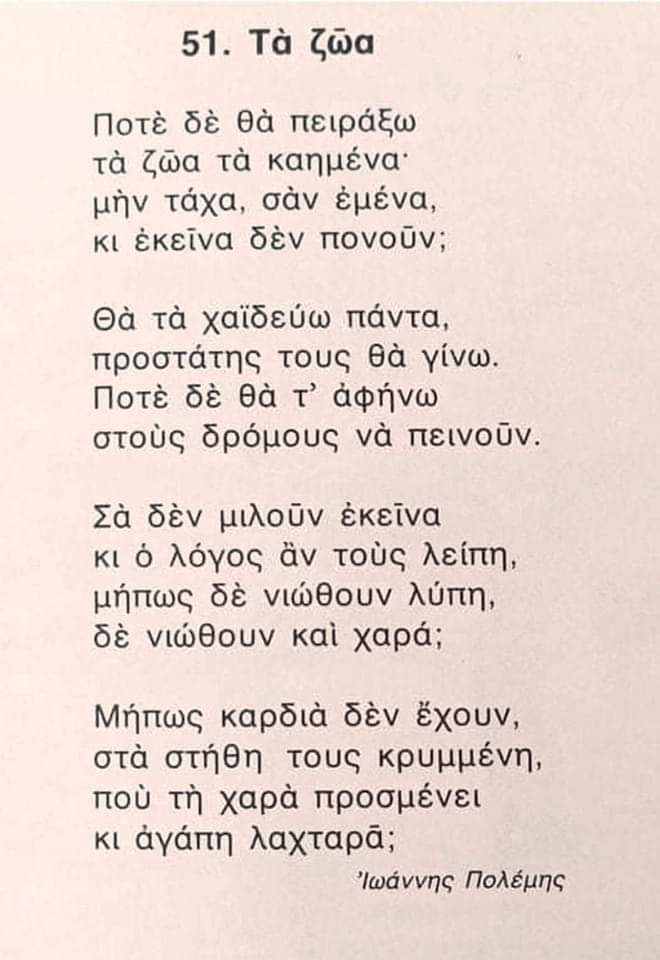 51. Τὰ ζῶα

Ποτὲ δὲ θὰ πειράξω
τὰ ζῶα τὰ καημένα·
μὴν τάχα, σὰν ἐμένα,
κι ἐκεῖνα δὲν πονοῦν;

Θὰ τὰ χαϊδεύω πάντα,
προστάτης τους θὰ γίνω.
Ποτὲ δὲ θὰ τ' ἀφήνω
στοὺς δρόμους νὰ πεινοῦν.

Σὰ δὲν μιλοῦν ἐκεῖνα
κι ὁ λόγος ἂν τοὺς λείπη,
μήπως δὲ νιώθουν λύπη,
δὲ νιώθουν καὶ χαρά;

Μήπως καρδιὰ δὲν ἔχουν,
στὰ στήθη τους κρυμμένη,
ποὺ τὴ χαρὰ προσμένει
κι ἀγάπη λαχταρᾶ;

Ἰωάννης Πολέμης